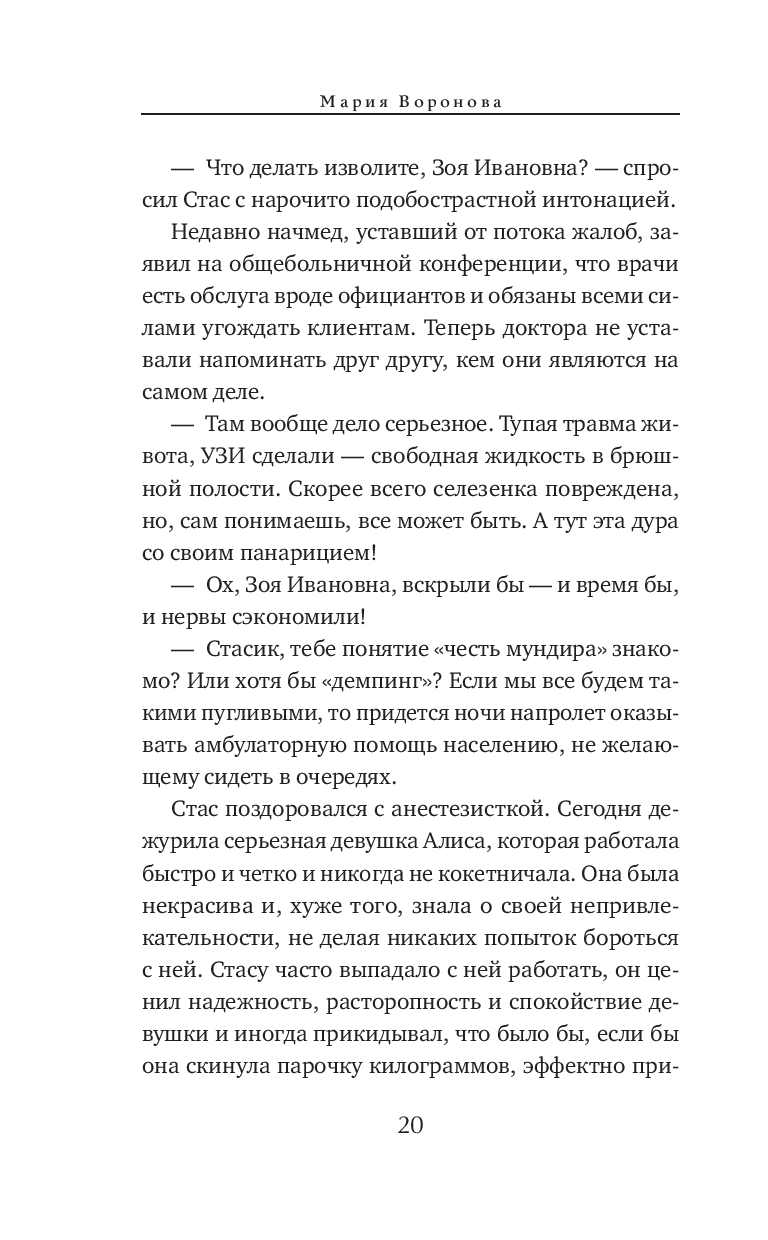 Мария Воронова

— Что делать изволите, Зоя Ивановна? — спросил Стас с нарочито подобострастной интонацией.

Недавно начмед, уставший от потока жалоб, заявил на общебольничной конференции, что врачи есть обслуга вроде официантов и обязаны всеми силами угождать клиентам. Теперь доктора не уставали напоминать друг другу, кем они являются на самом деле.

— Там вообще дело серьезное. Тупая травма живота, УЗИ сделали — свободная жидкость в брюшной полости. Скорее всего селезенка повреждена, но, сам понимаешь, все может быть. А тут эта дура со своим панарицием!

— Ох, Зоя Ивановна, вскрыли бы — и время бы, и нервы сэкономили!

— Стасик, тебе понятие «честь мундира» знакомо? Или хотя бы «демпинг»? Если мы все будем такими пугливыми, то придется ночи напролет оказывать амбулаторную помощь населению, не желающему сидеть в очередях.

Стас поздоровался с анестезисткой. Сегодня дежурила серьезная девушка Алиса, которая работала быстро и четко и никогда не кокетничала. Она была некрасива и, хуже того, знала о своей непривлекательности, не делая никаких попыток бороться с ней. Стасу часто выпадало с ней работать, он ценил надежность, расторопность и спокойствие девушки и иногда прикидывал, что было бы, если бы она скинула парочку килограммов, эффектно при-

20